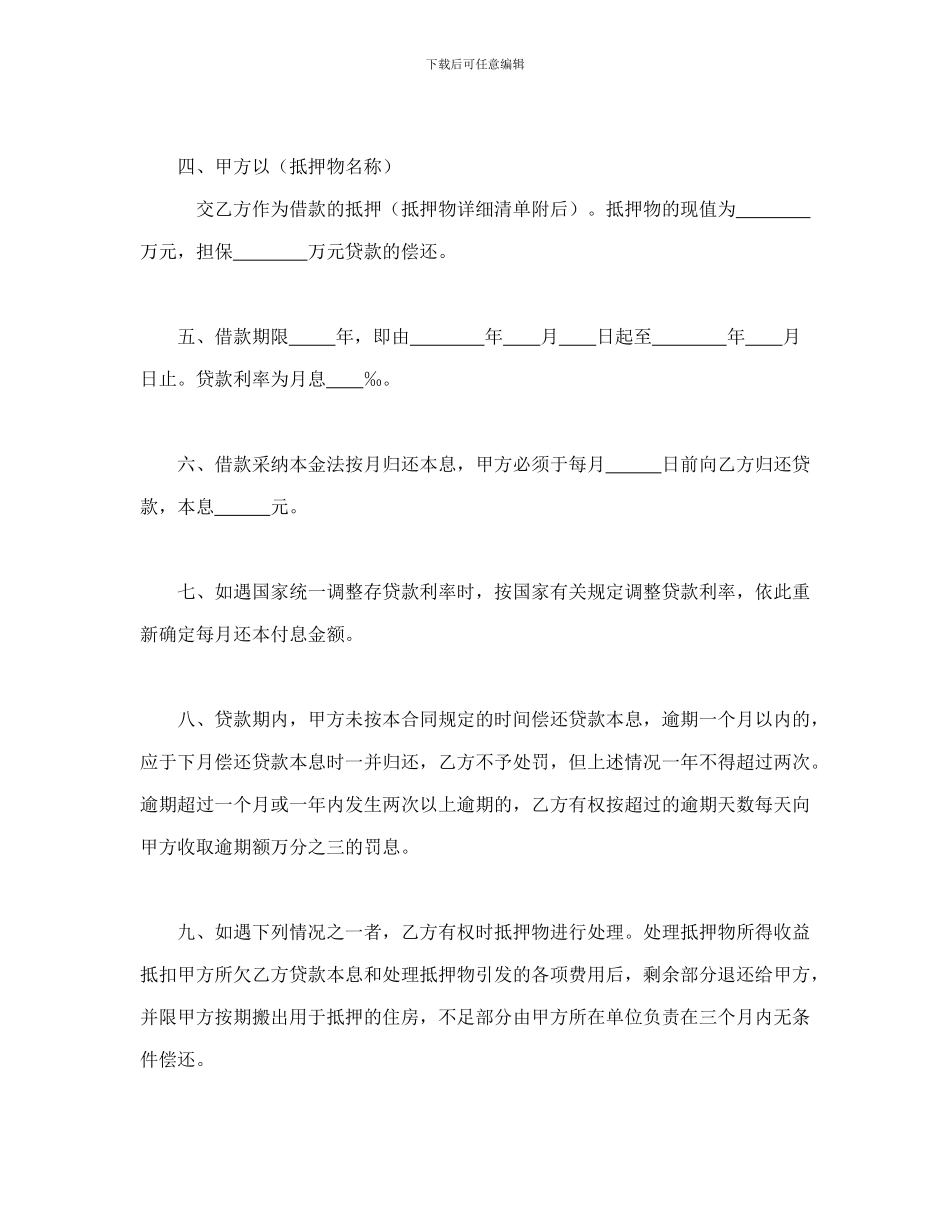 下载后可任意编辑

四、甲方以（抵押物名称）

交乙方作为借款的抵押（抵押物详细清单附后）。抵押物的现值为________万元，担保________万元贷款的偿还。

五、借款期限_____年，即由________年____月____日起至________年____月日止。贷款利率为月息____‰。

六、借款采纳本金法按月归还本息，甲方必须于每月______日前向乙方归还贷款，本息______元。

七、如遇国家统一调整存贷款利率时，按国家有关规定调整贷款利率，依此重新确定每月还本付息金额。

八、贷款期内，甲方未按本合同规定的时间偿还贷款本息，逾期一个月以内的，应于下月偿还贷款本息时一并归还，乙方不予处罚，但上述情况一年不得超过两次。逾期超过一个月或一年内发生两次以上逾期的，乙方有权按超过的逾期天数每天向甲方收取逾期额万分之三的罚息。

九、如遇下列情况之一者，乙方有权时抵押物进行处理。处理抵押物所得收益抵扣甲方所欠乙方贷款本息和处理抵押物引发的各项费用后，剩余部分退还给甲方，并限甲方按期搬出用于抵押的住房，不足部分由甲方所在单位负责在三个月内无条件偿还。